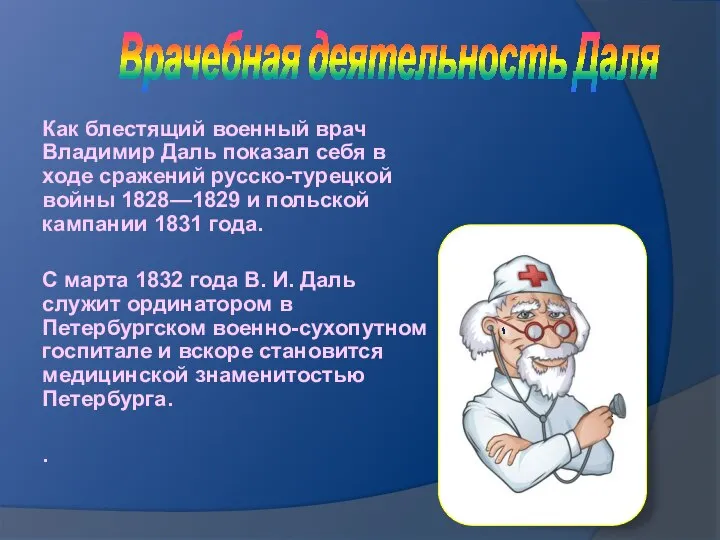 Врачебная деятельность Даля

Как блестящий военный врач Владимир Даль показал себя в ходе сражений русско-турецкой войны 1828—1829 и польской кампании 1831 года.

С марта 1832 года В. И. Даль служит ординатором в Петербургском военно-сухопутном госпитале и вскоре становится медицинской знаменитостью Петербурга.

.